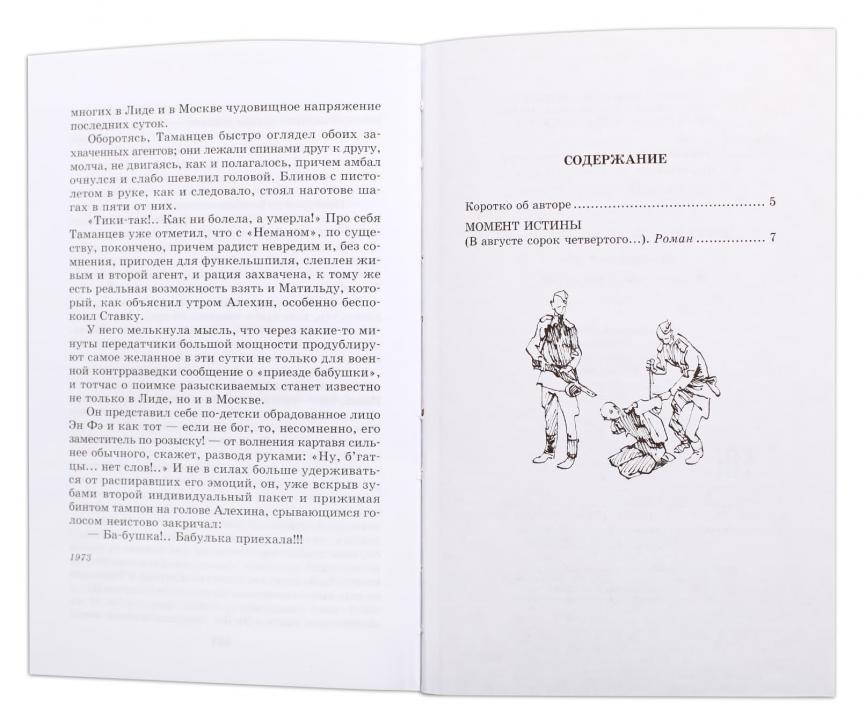 многих в Лиде и в Москве чудовищное напряжение последних суток.

Оборотясь, Таманцев быстро оглядел обоих захваченных агентов; они лежали спинами друг к другу, молча, не двигаясь, как и полагалось, причем амбал очнулся и слабо шевелил головой. Блинов с пистолетом в руке, как и следовало, стоял наготове шагах в пяти от них.

«Тики-так!.. Как ни болела, а умерла!» Про себя Таманцев уже отметил, что с «Неманом», по существу, покончено, причем радист невредим и, без сомнения, пригоден для функельшпиля, слеплен живым и второй агент, и рация захвачена, к тому же есть реальная возможность взять и Матильду, который, как объяснил утром Алехин, особенно беспокоил Ставку.

У него мелькнула мысль, что через какие-то минуты передатчики большой мощности продублируют самое желанное в эти сутки не только для военной контрразведки сообщение о «приезде бабушки», и тотчас о поимке разыскиваемых станет известно не только в Лиде, но и в Москве.

Он представил себе по-детски обрадованное лицо Эн Фэ и как тот — если не бог, то, несомненно, его заместитель по розыску! — от волнения картавя сильнее обычного, скажет, разводя руками: «Ну, б'гатцы... нет слов!..» И не в силах больше удерживаться от распиравших его эмоций, он, уже вскрыв зубами второй индивидуальный пакет и прижимая бинтом тампон на голове Алехина, срывающимся голосом неистово закричал:

— Ба-бушка!.. Бабулька приехала!!!

1973

СОДЕРЖАНИЕ

Коротко об авторе 5

МОМЕНТ ИСТИНЫ
(В августе сорок четвертого...). Роман 7